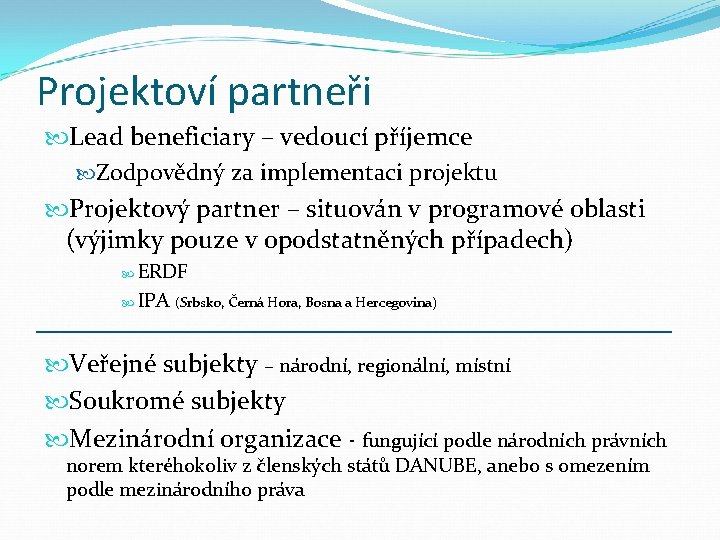 Projektoví partneři

Lead beneficiary – vedoucí příjemce

Zodpovědný za implementaci projektu

Projektový partner – situován v programové oblasti (výjimky pouze v opodstatněných případech)

ERDF

IPA (Srbsko, Černá Hora, Bosna a Hercegovina)

Veřejné subjekty – národní, regionální, místní

Soukromé subjekty

Mezinárodní organizace - fungující podle národních právních norem kteréhokoliv z členských států DANUBE, anebo s omezením podle mezinárodního práva